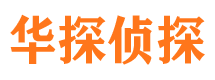 华探侦探